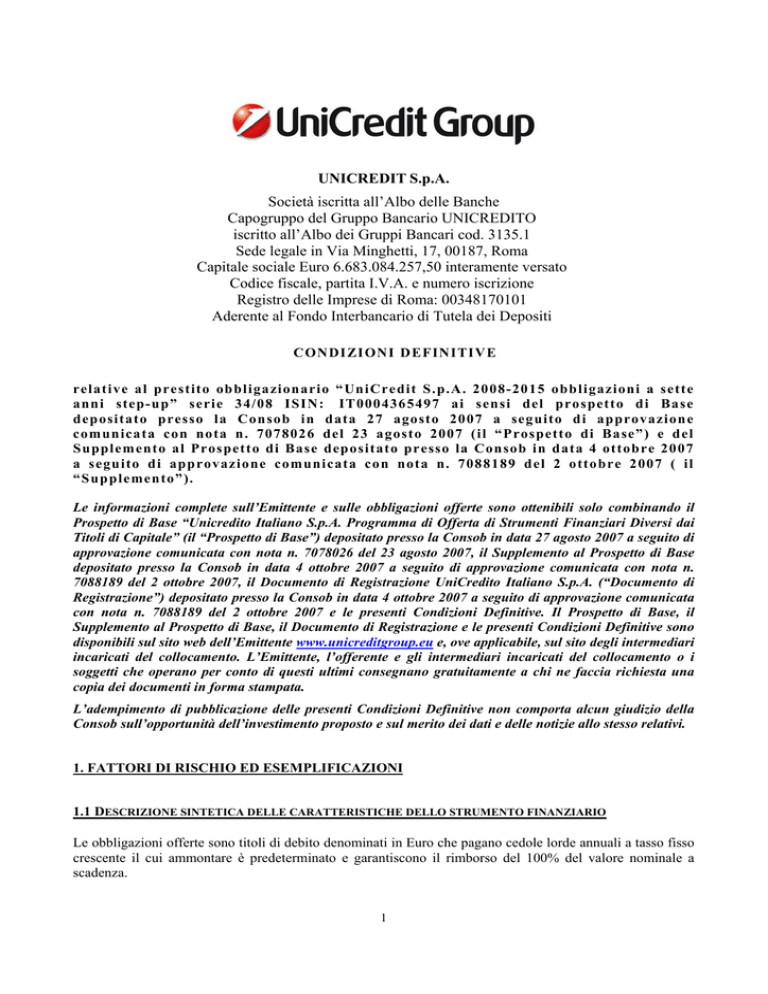 UniCredit Group

UNICREDIT S.p.A.

Società iscritta all'Albo delle Banche
Capogruppo del Gruppo Bancario UNICREDITO
iscritto all'Albo dei Gruppi Bancari cod. 3135.1
Sede legale in Via Minghetti, 17, 00187, Roma
Capitale sociale Euro 6.683.084.257,50 interamente versato
Codice fiscale, partita I.V.A. e numero iscrizione
Registro delle Imprese di Roma: 00348170101
Aderente al Fondo Interbancario di Tutela dei Depositi

CONDIZIONI DEFINITIVE

relative al prestito obbligazionario "UniCredit S.p.A. 2008-2015 obbligazioni a sette anni step-up" serie 34/08 ISIN: IT0004365497 ai sensi del prospetto di Base depositato presso la Consob in data 27 agosto 2007 a seguito di approvazione comunicata con nota n. 7078026 del 23 agosto 2007 (il "Prospetto di Base") e del Supplemento al Prospetto di Base depositato presso la Consob in data 4 ottobre 2007 a seguito di approvazione comunicata con nota n. 7088189 del 2 ottobre 2007 ( il "Supplemento").

Le informazioni complete sull'Emittente e sulle obbligazioni offerte sono ottenibili solo combinando il Prospetto di Base "Unicredito Italiano S.p.A. Programma di Offerta di Strumenti Finanziari Diversi dai Titoli di Capitale" (il "Prospetto di Base") depositato presso la Consob in data 27 agosto 2007 a seguito di approvazione comunicata con nota n. 7078026 del 23 agosto 2007, il Supplemento al Prospetto di Base depositato presso la Consob in data 4 ottobre 2007 a seguito di approvazione comunicata con nota n. 7088189 del 2 ottobre 2007, il Documento di Registrazione UniCredito Italiano S.p.A. ("Documento di Registrazione") depositato presso la Consob in data 4 ottobre 2007 a seguito di approvazione comunicata con nota n. 7088189 del 2 ottobre 2007 e le presenti Condizioni Definitive. Il Prospetto di Base, il Supplemento al Prospetto di Base, il Documento di Registrazione e le presenti Condizioni Definitive sono disponibili sul sito web dell'Emittente www.unicreditgroup.eu e, ove applicabile, sul sito degli intermediari incaricati del collocamento. L'Emittente, l'offerente e gli intermediari incaricati del collocamento o i soggetti che operano per conto di questi ultimi consegnano gratuitamente a chi ne faccia richiesta una copia dei documenti in forma stampata.

L'adempimento di pubblicazione delle presenti Condizioni Definitive non comporta alcun giudizio della Consob sull'opportunità dell'investimento proposto e sul merito dei dati e delle notizie allo stesso relativi.

1. FATTORI DI RISCHIO ED ESEMPLIFICAZIONI

1.1 DESCRIZIONE SINTETICA DELLE CARATTERISTICHE DELLO STRUMENTO FINANZIARIO

Le obbligazioni offerte sono titoli di debito denominati in Euro che pagano cedole lorde annuali a tasso fisso crescente il cui ammontare è predeterminato e garantiscono il rimborso del 100% del valore nominale a scadenza.

1